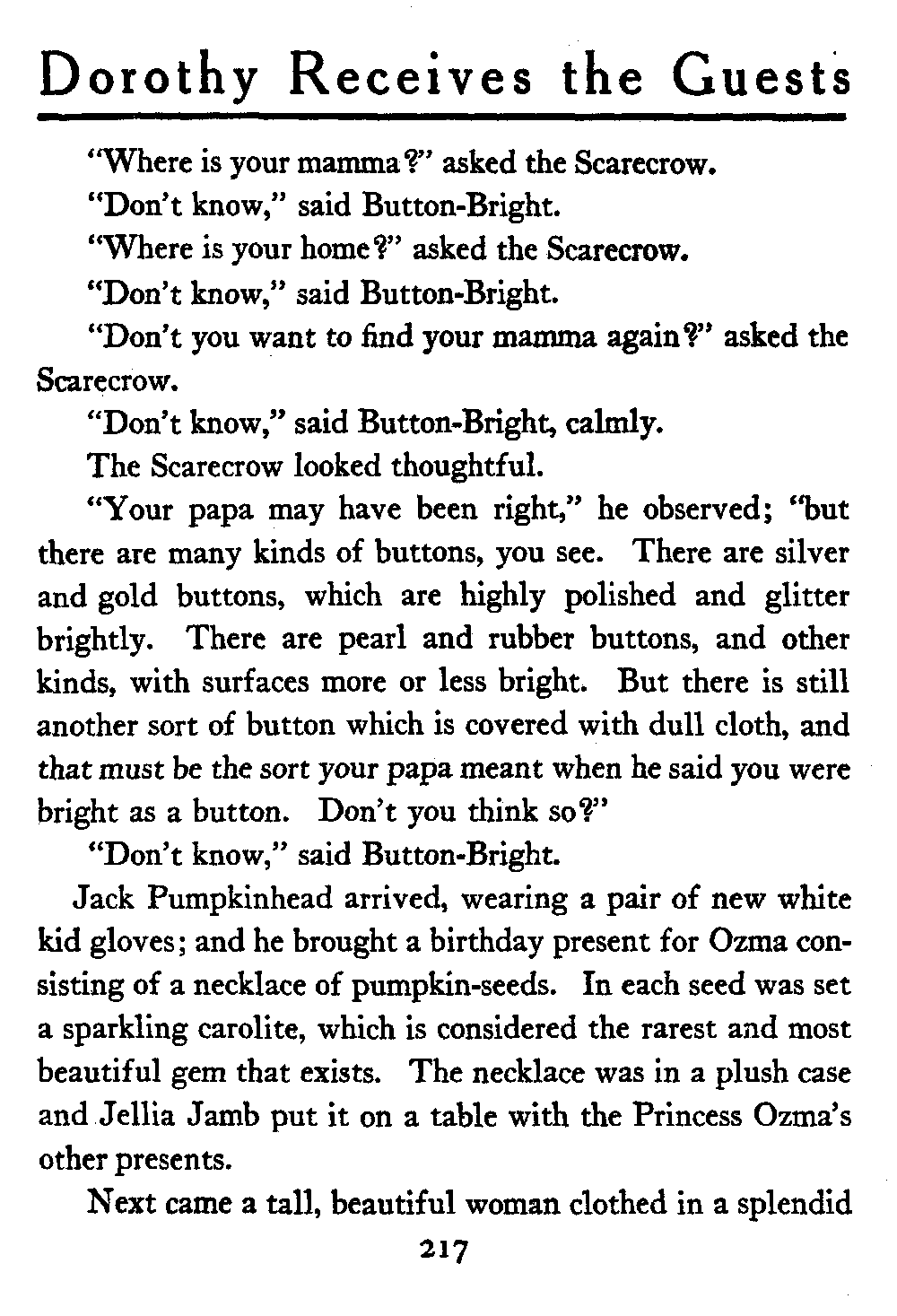 Dorothy Receives the Guests

"Where is your mamma?" asked the Scarecrow.

"Don't know," said Button-Bright.

"Where is your home?" asked the Scarecrow.

"Don't know," said Button-Bright.

"Don't you want to find your mamma again?" asked the Scarecrow.

"Don't know," said Button-Bright, calmly.

The Scarecrow looked thoughtful.

"Your papa may have been right," he observed; "but there are many kinds of buttons, you see. There are silver and gold buttons, which are highly polished and glitter brightly. There are pearl and rubber buttons, and other kinds, with surfaces more or less bright. But there is still another sort of button which is covered with dull cloth, and that must be the sort your papa meant when he said you were bright as a button. Don't you think so?"

"Don't know," said Button-Bright.

Jack Pumpkinhead arrived, wearing a pair of new white kid gloves; and he brought a birthday present for Ozma consisting of a necklace of pumpkin-seeds. In each seed was set a sparkling carolite, which is considered the rarest and most beautiful gem that exists. The necklace was in a plush case and Jellia Jamb put it on a table with the Princess Ozma's other presents.

Next came a tall, beautiful woman clothed in a splendid

217